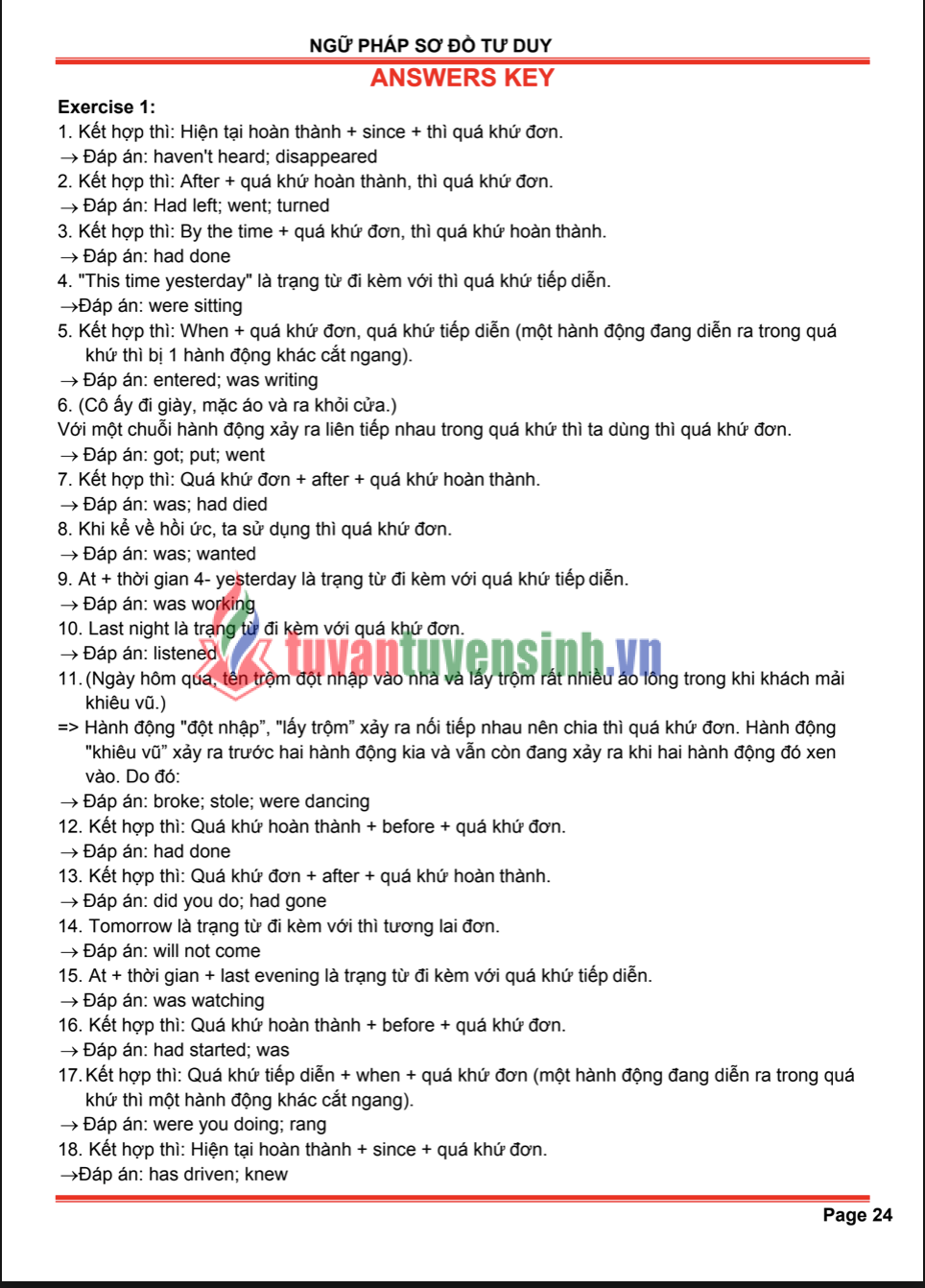 NGỮ PHÁP SƠ ĐỒ TƯ DUY

ANSWERS KEY

Exercise 1:

1. Kết hợp thì: Hiện tại hoàn thành + since + thì quá khứ đơn.
→ Đáp án: haven't heard; disappeared
2. Kết hợp thì: After + quá khứ hoàn thành, thì quá khứ đơn.
→ Đáp án: Had left; went; turned
3. Kết hợp thì: By the time + quá khứ đơn, thì quá khứ hoàn thành.
→ Đáp án: had done
4. "This time yesterday" là trạng từ đi kèm với thì quá khứ tiếp diễn.
→Đáp án: were sitting
5. Kết hợp thì: When + quá khứ đơn, quá khứ tiếp diễn (một hành động đang diễn ra trong quá khứ thì bị 1 hành động khác cắt ngang).
→ Đáp án: entered; was writing
6. (Cô ấy đi giày, mặc áo và ra khỏi cửa.)
Với một chuỗi hành động xảy ra liên tiếp nhau trong quá khứ thì ta dùng thì quá khứ đơn.
→ Đáp án: got; put; went
7. Kết hợp thì: Quá khứ đơn + after + quá khứ hoàn thành.
→ Đáp án: was; had died
8. Khi kể về hồi ức, ta sử dụng thì quá khứ đơn.
→ Đáp án: was; wanted
9. At + thời gian 4- yesterday là trạng từ đi kèm với quá khứ tiếp diễn.
→ Đáp án: was working
10. Last night là trạng từ đi kèm với quá khứ đơn.
→ Đáp án: listened
tuvantuyensinh.vn
11. (Ngày hôm qua, tên trộm đột nhập vào nhà và lấy trộm rất nhiều áo lông trong khi khách mải khiêu vũ.)
=> Hành động "đột nhập", "lấy trộm" xảy ra nối tiếp nhau nên chia thì quá khứ đơn. Hành động "khiêu vũ" xảy ra trước hai hành động kia và vẫn còn đang xảy ra khi hai hành động đó xen vào. Do đó:
→ Đáp án: broke; stole; were dancing
12. Kết hợp thì: Quá khứ hoàn thành + before + quá khứ đơn.
→ Đáp án: had done
13. Kết hợp thì: Quá khứ đơn + after + quá khứ hoàn thành.
→ Đáp án: did you do; had gone
14. Tomorrow là trạng từ đi kèm với thì tương lai đơn.
→ Đáp án: will not come
15. At + thời gian + last evening là trạng từ đi kèm với quá khứ tiếp diễn.
→ Đáp án: was watching
16. Kết hợp thì: Quá khứ hoàn thành + before + quá khứ đơn.
→ Đáp án: had started; was
17. Kết hợp thì: Quá khứ tiếp diễn + when + quá khứ đơn (một hành động đang diễn ra trong quá khứ thì một hành động khác cắt ngang).
→ Đáp án: were you doing; rang
18. Kết hợp thì: Hiện tại hoàn thành + since + quá khứ đơn.
→Đáp án: has driven; knew

Page 24